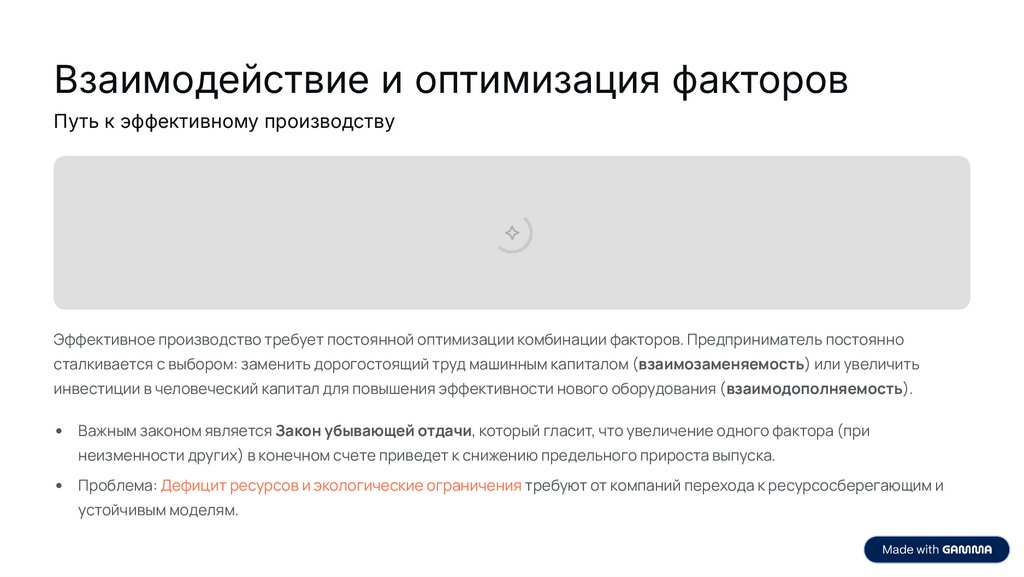 Взаимодействие и оптимизация факторов

Путь к эффективному производству

Эффективное производство требует постоянной оптимизации комбинации факторов. Предприниматель постоянно сталкивается с выбором: заменить дорогостоящий труд машинным капиталом (взаимозаменяемость) или увеличить инвестиции в человеческий капитал для повышения эффективности нового оборудования (взаимодополняемость).

• Важным законом является Закон убывающей отдачи, который гласит, что увеличение одного фактора (при неизменности других) в конечном счете приведет к снижению предельного прироста выпуска.

• Проблема: Дефицит ресурсов и экологические ограничения требуют от компаний перехода к ресурсосберегающим и устойчивым моделям.

Made with GAMMA